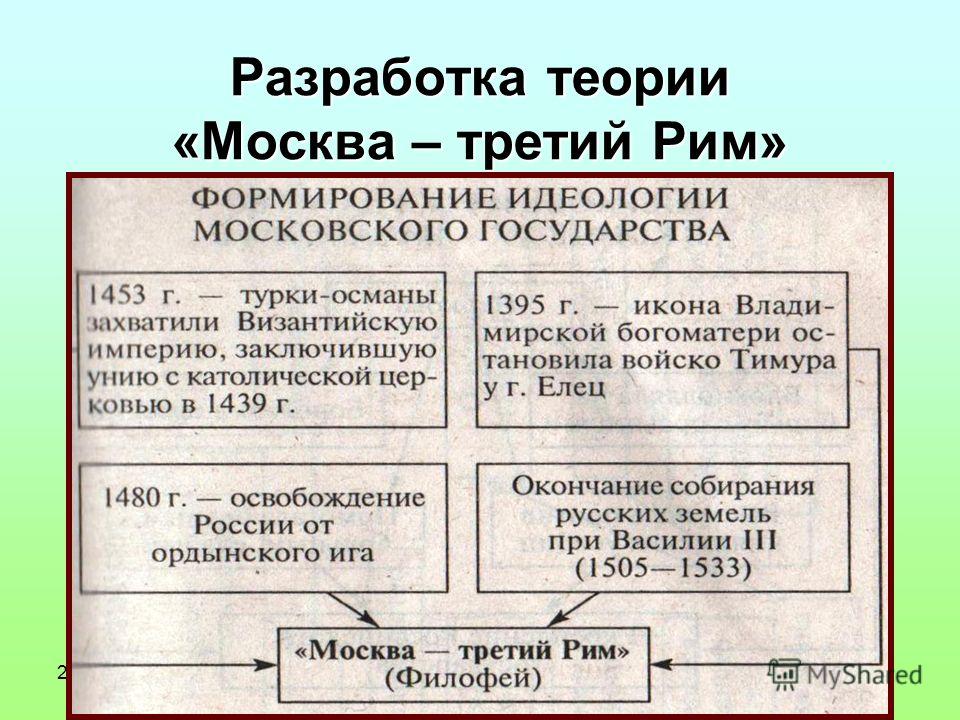 Разработка теории «Москва – третий Рим»

ФОРМИРОВАНИЕ ИДЕОЛОГИИ МОСКОВСКОГО ГОСУДАРСТВА

1453 г. — турки-османы захватили Византийскую империю, заключившую унию с католической церковью в 1439 г.

1395 г. — икона Владимирской богоматери остановила войско Тимура у г. Елец

1480 г. — освобождение России от ордынского ига

Окончание собирания русских земель при Василии III (1505—1533)

«Москва — третий Рим» (Филофей)

2

MyShared